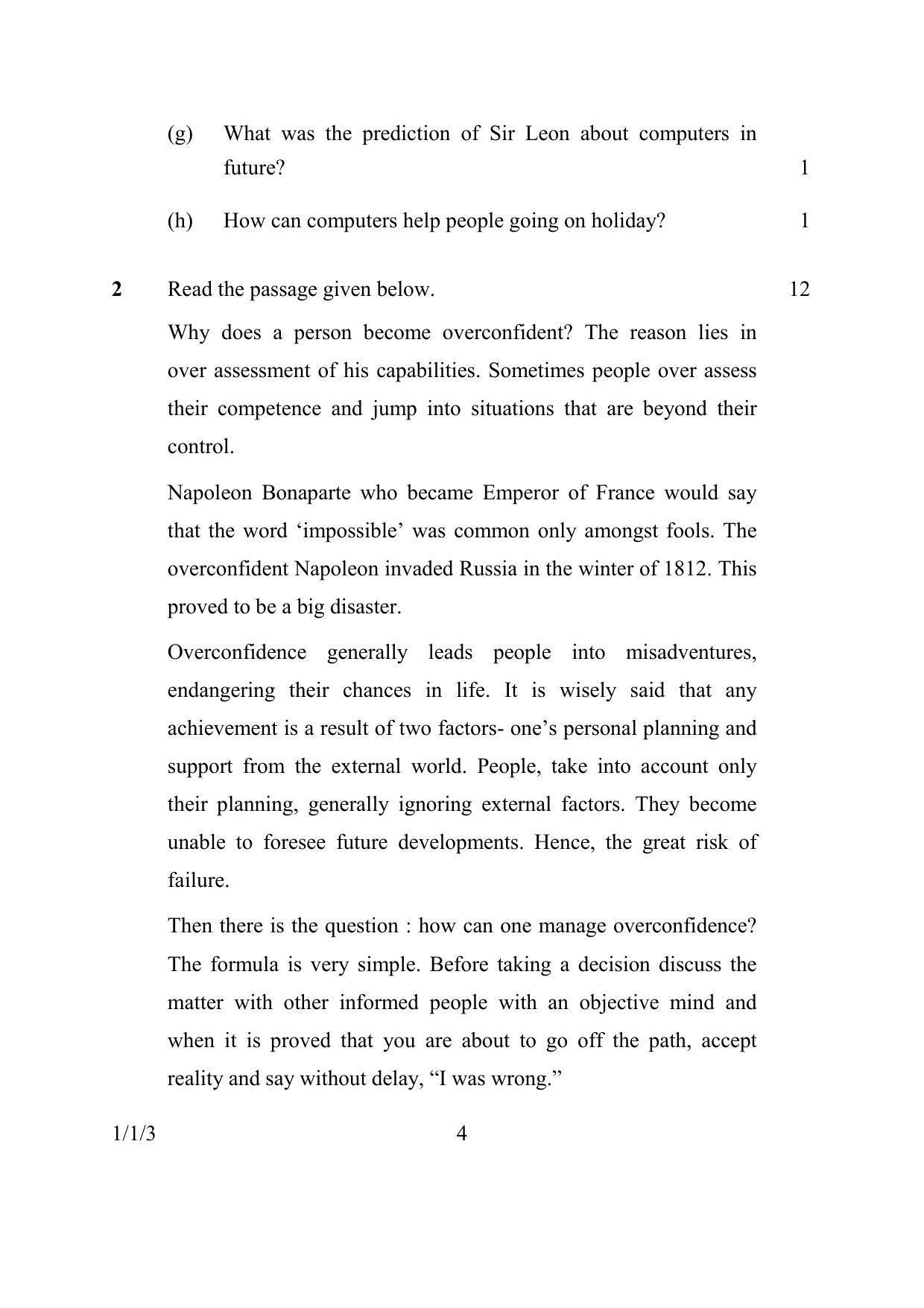 (g) What was the prediction of Sir Leon about computers in future? 1

(h) How can computers help people going on holiday? 1

2 Read the passage given below. 12

Why does a person become overconfident? The reason lies in over assessment of his capabilities. Sometimes people over assess their competence and jump into situations that are beyond their control.

Napoleon Bonaparte who became Emperor of France would say that the word 'impossible' was common only amongst fools. The overconfident Napoleon invaded Russia in the winter of 1812. This proved to be a big disaster.

Overconfidence generally leads people into misadventures, endangering their chances in life. It is wisely said that any achievement is a result of two factors- one's personal planning and support from the external world. People, take into account only their planning, generally ignoring external factors. They become unable to foresee future developments. Hence, the great risk of failure.

Then there is the question : how can one manage overconfidence? The formula is very simple. Before taking a decision discuss the matter with other informed people with an objective mind and when it is proved that you are about to go off the path, accept reality and say without delay, "I was wrong."

1/1/3 4